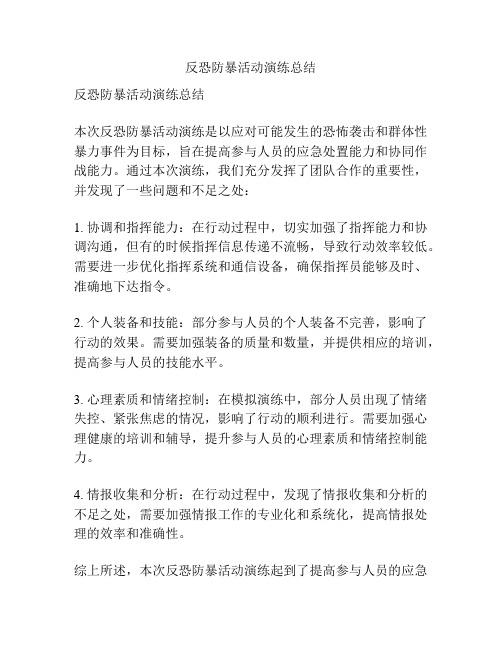 反恐防暴活动演练总结

反恐防暴活动演练总结

本次反恐防暴活动演练是以应对可能发生的恐怖袭击和群体性暴力事件为目标，旨在提高参与人员的应急处置能力和协同作战能力。通过本次演练，我们充分发挥了团队合作的重要性，并发现了一些问题和不足之处：

1. 协调和指挥能力：在行动过程中，切实加强了指挥能力和协调沟通，但有的时候指挥信息传递不流畅，导致行动效率较低。需要进一步优化指挥系统和通信设备，确保指挥员能够及时、准确地下达指令。

2. 个人装备和技能：部分参与人员的个人装备不完善，影响了行动的效果。需要加强装备的质量和数量，并提供相应的培训，提高参与人员的技能水平。

3. 心理素质和情绪控制：在模拟演练中，部分人员出现了情绪失控、紧张焦虑的情况，影响了行动的顺利进行。需要加强心理健康的培训和辅导，提升参与人员的心理素质和情绪控制能力。

4. 情报收集和分析：在行动过程中，发现了情报收集和分析的不足之处，需要加强情报工作的专业化和系统化，提高情报处理的效率和准确性。

综上所述，本次反恐防暴活动演练起到了提高参与人员的应急